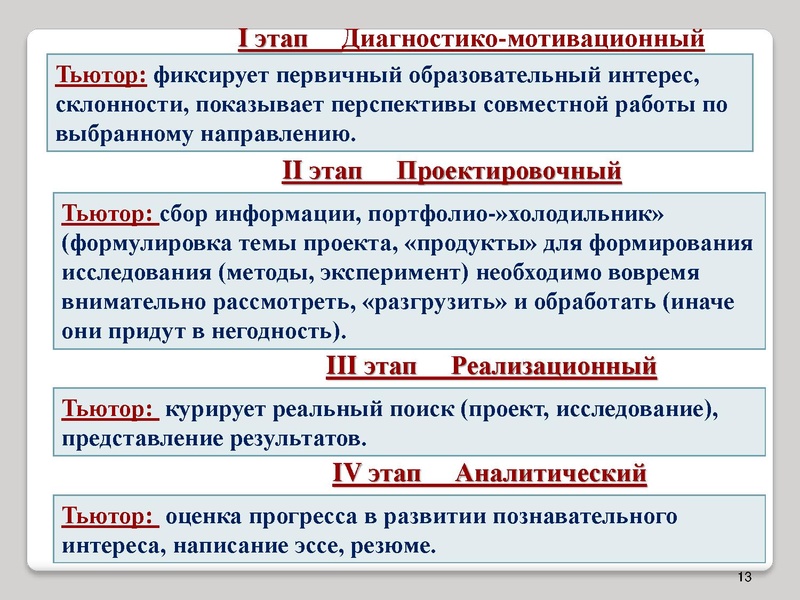 I этап   Диагностико-мотивационный

Тьютор: фиксирует первичный образовательный интерес, склонности, показывает перспективы совместной работы по выбранному направлению.

II этап   Проектировочный

Тьютор: сбор информации, портфолио-»холодильник» (формулировка темы проекта, «продукты» для формирования исследования (методы, эксперимент) необходимо вовремя внимательно рассмотреть, «разгрузить» и обработать (иначе они придут в негодность).

III этап   Реализационный

Тьютор: курирует реальный поиск (проект, исследование), представление результатов.

IV этап   Аналитический

Тьютор: оценка прогресса в развитии познавательного интереса, написание эссе, резюме.

13